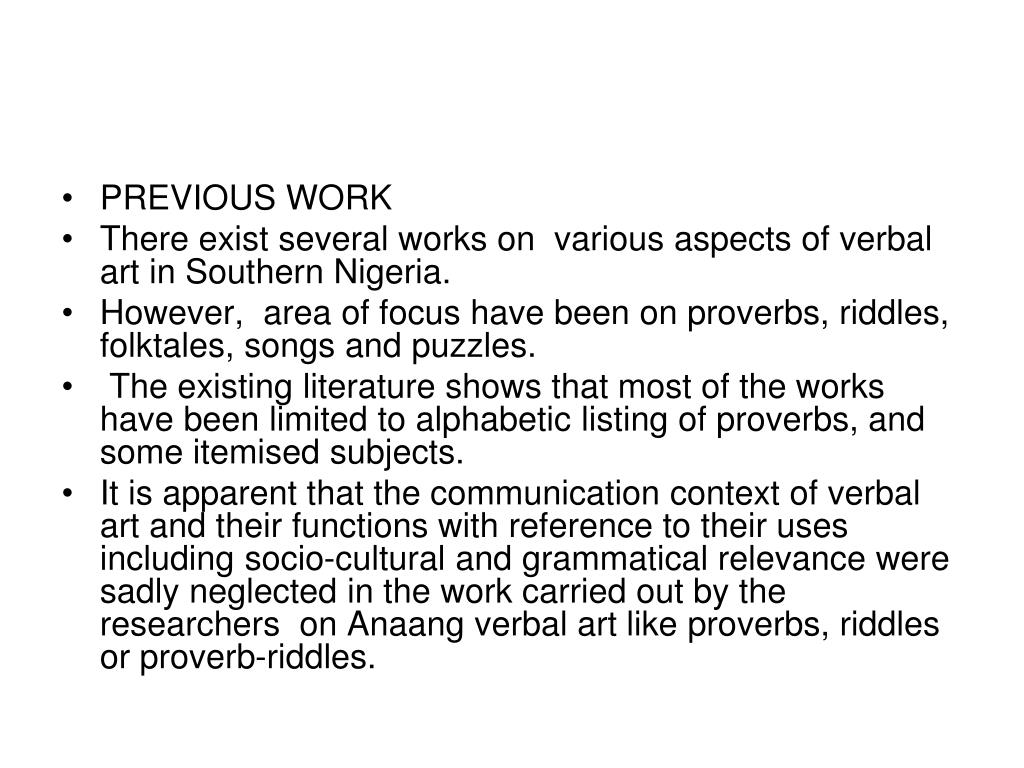 • PREVIOUS WORK
• There exist several works on various aspects of verbal art in Southern Nigeria.
• However, area of focus have been on proverbs, riddles, folktales, songs and puzzles.
• The existing literature shows that most of the works have been limited to alphabetic listing of proverbs, and some itemised subjects.
• It is apparent that the communication context of verbal art and their functions with reference to their uses including socio-cultural and grammatical relevance were sadly neglected in the work carried out by the researchers on Anaang verbal art like proverbs, riddles or proverb-riddles.